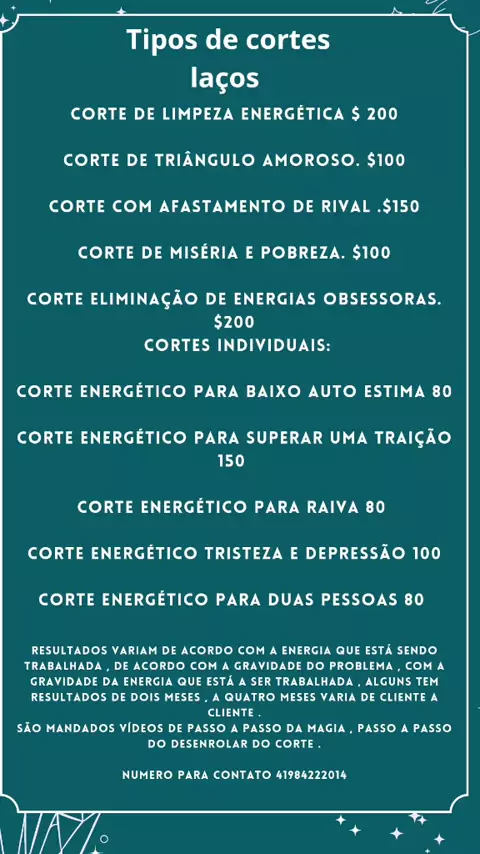 Tipos de cortes laços

CORTE DE LIMPEZA ENERGÉTICA $ 200

CORTE DE TRIÂNGULO AMOROSO. $100

CORTE COM AFASTAMENTO DE RIVAL .$150

CORTE DE MISÉRIA E POBREZA. $100

CORTE ELIMINAÇÃO DE ENERGIAS OBSESSORAS. $200

CORTES INDIVIDUAIS:

CORTE ENERGÉTICO PARA BAIXO AUTO ESTIMA 80

CORTE ENERGÉTICO PARA SUPERAR UMA TRAIÇÃO 150

CORTE ENERGÉTICO PARA RAIVA 80

CORTE ENERGÉTICO TRISTEZA E DEPRESSÃO 100

CORTE ENERGÉTICO PARA DUAS PESSOAS 80

RESULTADOS VARIAM DE ACORDO COM A ENERGIA QUE ESTÁ SENDO TRABALHADA , DE ACORDO COM A GRAVIDADE DO PROBLEMA , COM A GRAVIDADE DA ENERGIA QUE ESTÁ A SER TRABALHADA , ALGUNS TEM RESULTADOS DE DOIS MESES , A QUATRO MESES VARIA DE CLIENTE A CLIENTE .
SÃO MANDADOS VÍDEOS DE PASSO A PASSO DA MAGIA , PASSO A PASSO DO DESENROLAR DO CORTE .

NUMERO PARA CONTATO 41984222014